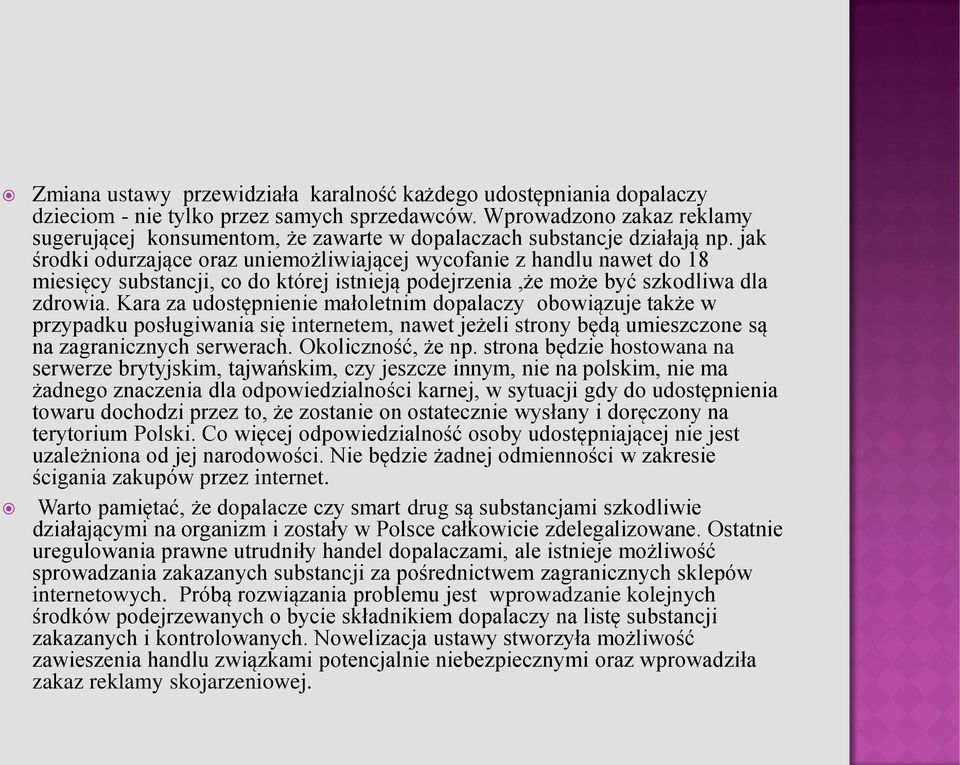 Zmiana ustawy przewidziała karalność każdego udostępniania dopalaczy dzieciom - nie tylko przez samych sprzedawców. Wprowadzono zakaz reklamy sugerującej konsumentom, że zawarte w dopalaczach substancje działają np. jak środki odurzające oraz uniemożliwiającej wycofanie z handlu nawet do 18 miesięcy substancji, co do której istnieją podejrzenia ,że może być szkodliwa dla zdrowia. Kara za udostępnienie małoletnim dopalaczy obowiązuje także w przypadku posługiwania się internetem, nawet jeżeli strony będą umieszczone są na zagranicznych serwerach. Okoliczność, że np. strona będzie hostowana na serwerze brytyjskim, tajwańskim, czy jeszcze innym, nie na polskim, nie ma żadnego znaczenia dla odpowiedzialności karnej, w sytuacji gdy do udostępnienia towaru dochodzi przez to, że zostanie on ostatecznie wysłany i doręczony na terytorium Polski. Co więcej odpowiedzialność osoby udostępniającej nie jest uzależniona od jej narodowości. Nie będzie żadnej odmienności w zakresie ścigania zakupów przez internet.

Warto pamiętać, że dopalacze czy smart drug są substancjami szkodliwie działającymi na organizm i zostały w Polsce całkowicie zdelegalizowane. Ostatnie uregulowania prawne utrudniły handel dopalaczami, ale istnieje możliwość sprowadzania zakazanych substancji za pośrednictwem zagranicznych sklepów internetowych. Próbą rozwiązania problemu jest wprowadzanie kolejnych środków podejrzewanych o bycie składnikiem dopalaczy na listę substancji zakazanych i kontrolowanych. Nowelizacja ustawy stworzyła możliwość zawieszenia handlu związkami potencjalnie niebezpiecznymi oraz wprowadziła zakaz reklamy skojarzeniowej.